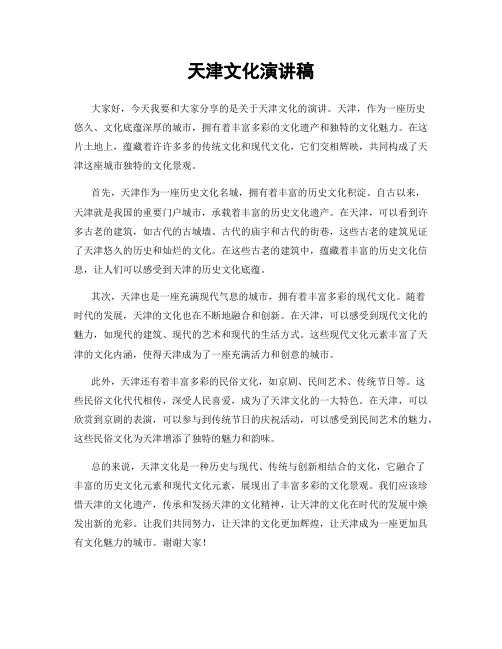 天津文化演讲稿

大家好，今天我要和大家分享的是关于天津文化的演讲。天津，作为一座历史悠久、文化底蕴深厚的城市，拥有着丰富多彩的文化遗产和独特的文化魅力。在这片土地上，蕴藏着许许多多的传统文化和现代文化，它们交相辉映，共同构成了天津这座城市独特的文化景观。

首先，天津作为一座历史文化名城，拥有着丰富的历史文化积淀。自古以来，天津就是我国的重要门户城市，承载着丰富的历史文化遗产。在天津，可以看到许多古老的建筑，如古代的古城墙、古代的庙宇和古代的街巷，这些古老的建筑见证了天津悠久的历史和灿烂的文化。在这些古老的建筑中，蕴藏着丰富的历史文化信息，让人们可以感受到天津的历史文化底蕴。

其次，天津也是一座充满现代气息的城市，拥有着丰富多彩的现代文化。随着时代的发展，天津的文化也在不断地融合和创新。在天津，可以感受到现代文化的魅力，如现代的建筑、现代的艺术和现代的生活方式。这些现代文化元素丰富了天津的文化内涵，使得天津成为了一座充满活力和创意的城市。

此外，天津还有着丰富多彩的民俗文化，如京剧、民间艺术、传统节日等。这些民俗文化代代相传，深受人民喜爱，成为了天津文化的一大特色。在天津，可以欣赏到京剧的表演，可以参与到传统节日的庆祝活动，可以感受到民间艺术的魅力，这些民俗文化为天津增添了独特的魅力和韵味。

总的来说，天津文化是一种历史与现代、传统与创新相结合的文化，它融合了丰富的历史文化元素和现代文化元素，展现出了丰富多彩的文化景观。我们应该珍惜天津的文化遗产，传承和发扬天津的文化精神，让天津的文化在时代的发展中焕发出新的光彩。让我们共同努力，让天津的文化更加辉煌，让天津成为一座更加具有文化魅力的城市。谢谢大家！